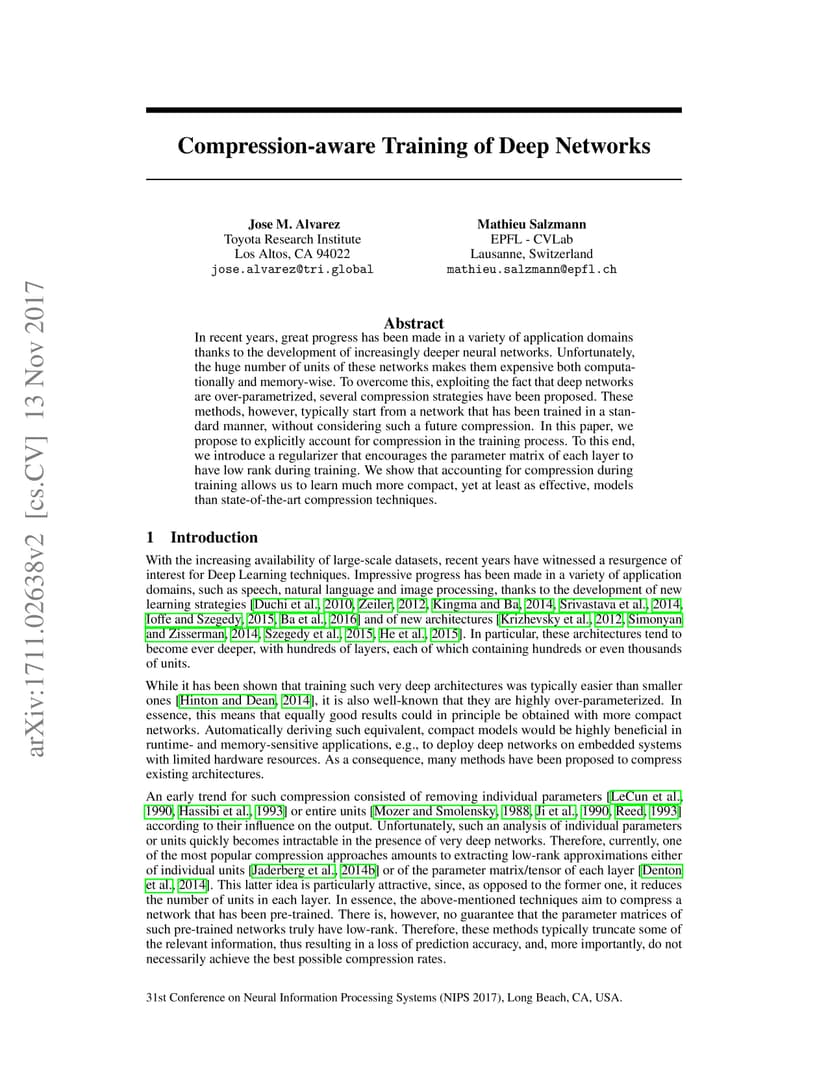 arXiv:1711.02638v2 [cs.CV] 13 Nov 2017

Compression-aware Training of Deep Networks

Jose M. Alvarez
Toyota Research Institute
Los Altos, CA 94022
jose.alvarez@tri.global

Mathieu Salzmann
EPFL - CVLab
Lausanne, Switzerland
mathieu.salzmann@epfl.ch

Abstract

In recent years, great progress has been made in a variety of application domains thanks to the development of increasingly deeper neural networks. Unfortunately, the huge number of units of these networks makes them expensive both computationally and memory-wise. To overcome this, exploiting the fact that deep networks are over-parametrized, several compression strategies have been proposed. These methods, however, typically start from a network that has been trained in a standard manner, without considering such a future compression. In this paper, we propose to explicitly account for compression in the training process. To this end, we introduce a regularizer that encourages the parameter matrix of each layer to have low rank during training. We show that accounting for compression during training allows us to learn much more compact, yet at least as effective, models than state-of-the-art compression techniques.

1 Introduction

With the increasing availability of large-scale datasets, recent years have witnessed a resurgence of interest for Deep Learning techniques. Impressive progress has been made in a variety of application domains, such as speech, natural language and image processing, thanks to the development of new learning strategies [Duchi et al., 2010, Zeiler, 2012, Kingma and Ba, 2014, Srivastava et al., 2014, Ioffe and Szegedy, 2015, Ba et al., 2016] and of new architectures [Krizhevsky et al., 2012, Simonyan and Zisserman, 2014, Szegedy et al., 2015, He et al., 2015]. In particular, these architectures tend to become ever deeper, with hundreds of layers, each of which containing hundreds or even thousands of units.

While it has been shown that training such very deep architectures was typically easier than smaller ones [Hinton and Dean, 2014], it is also well-known that they are highly over-parameterized. In essence, this means that equally good results could in principle be obtained with more compact networks. Automatically deriving such equivalent, compact models would be highly beneficial in runtime- and memory-sensitive applications, e.g., to deploy deep networks on embedded systems with limited hardware resources. As a consequence, many methods have been proposed to compress existing architectures.

An early trend for such compression consisted of removing individual parameters [LeCun et al., 1990, Hassibi et al., 1993] or entire units [Mozer and Smolensky, 1988, Ji et al., 1990, Reed, 1993] according to their influence on the output. Unfortunately, such an analysis of individual parameters or units quickly becomes intractable in the presence of very deep networks. Therefore, currently, one of the most popular compression approaches amounts to extracting low-rank approximations either of individual units [Jaderberg et al., 2014b] or of the parameter matrix/tensor of each layer [Denton et al., 2014]. This latter idea is particularly attractive, since, as opposed to the former one, it reduces the number of units in each layer. In essence, the above-mentioned techniques aim to compress a network that has been pre-trained. There is, however, no guarantee that the parameter matrices of such pre-trained networks truly have low-rank. Therefore, these methods typically truncate some of the relevant information, thus resulting in a loss of prediction accuracy, and, more importantly, do not necessarily achieve the best possible compression rates.

31st Conference on Neural Information Processing Systems (NIPS 2017), Long Beach, CA, USA.